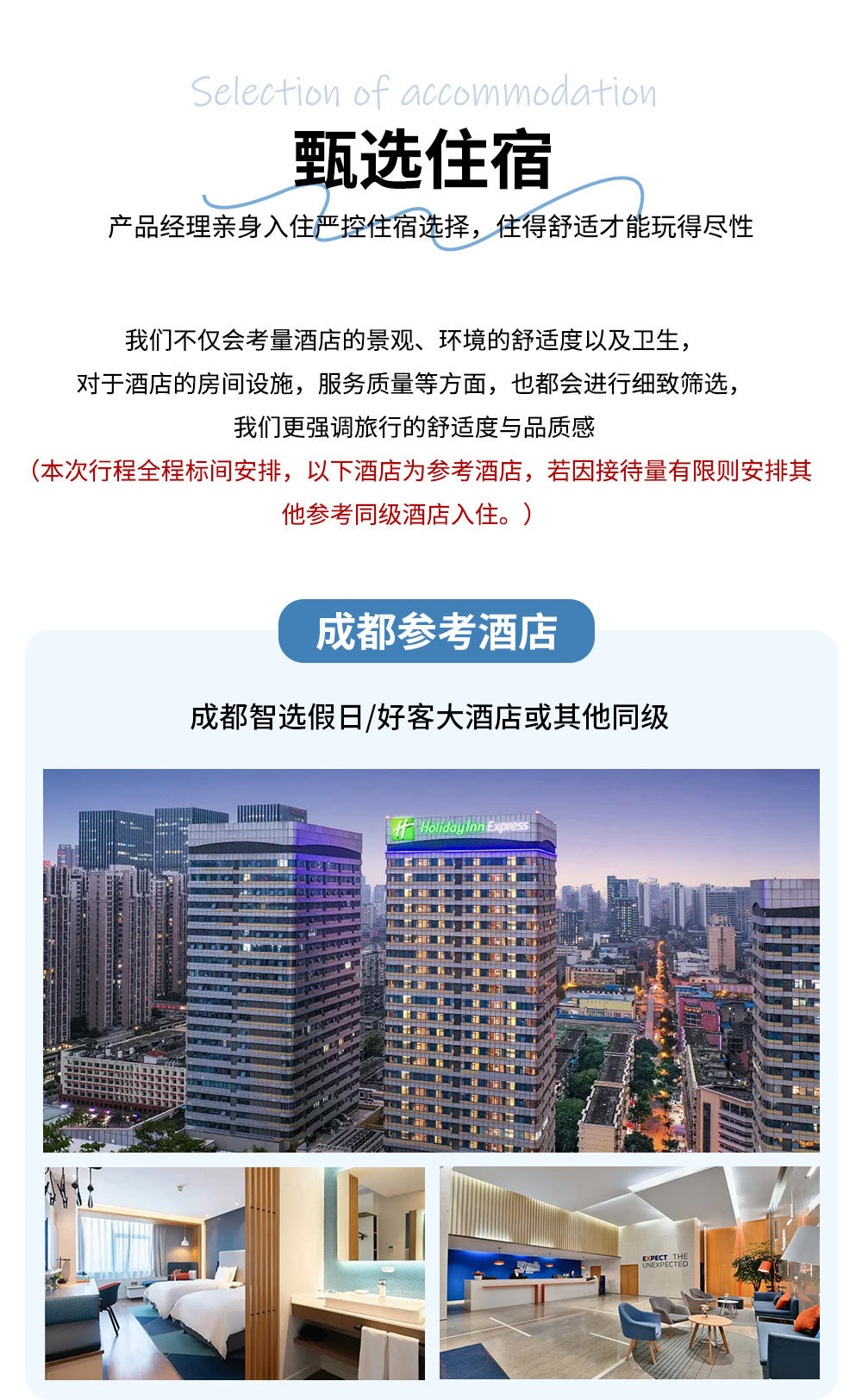 Selection of accommodation

甄选住宿

产品经理亲身入住严控住宿选择，住得舒适才能玩得尽性

我们不仅会考量酒店的景观、环境的舒适度以及卫生，
对于酒店的房间设施，服务质量等方面，也都会进行细致筛选，
我们更强调旅行的舒适度与品质感
（本次行程全程标间安排，以下酒店为参考酒店，若因接待量有限则安排其他参考同级酒店入住。）

成都参考酒店

成都智选假日/好客大酒店或其他同级

Holiday Inn Express

EXPECT THE UNEXPECTED